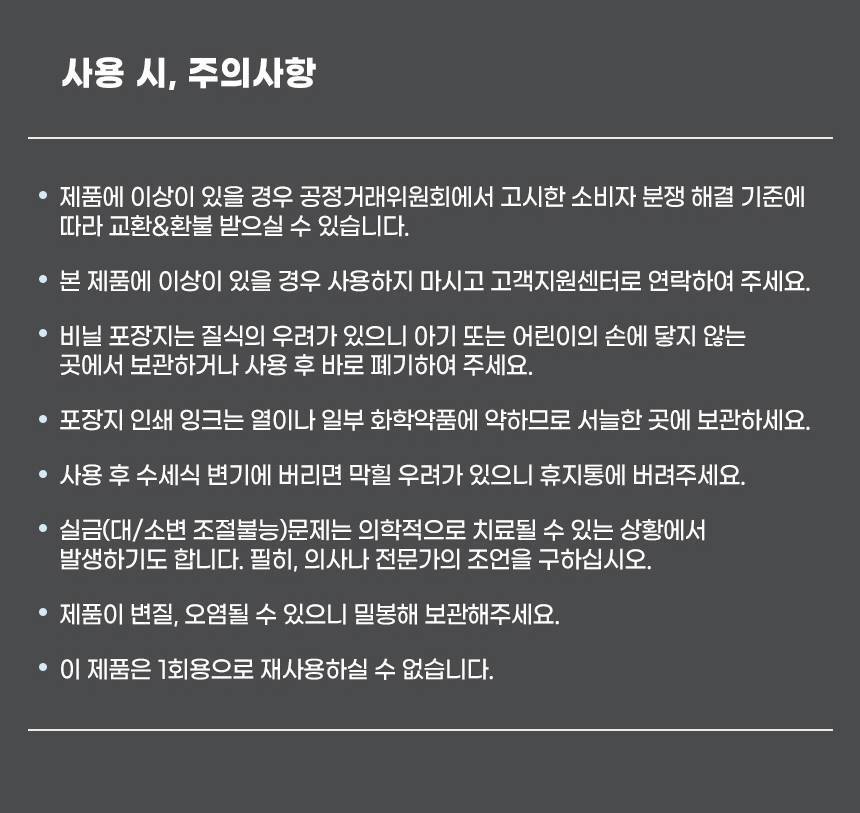 사용 시, 주의사항

• 제품에 이상이 있을 경우 공정거래위원회에서 고시한 소비자 분쟁 해결 기준에 따라 교환&환불 받으실 수 있습니다.

• 본 제품에 이상이 있을 경우 사용하지 마시고 고객지원센터로 연락하여 주세요.

• 비닐 포장지는 질식의 우려가 있으니 아기 또는 어린이의 손에 닿지 않는 곳에서 보관하거나 사용 후 바로 폐기하여 주세요.

• 포장지 인쇄 잉크는 열이나 일부 화학약품에 약하므로 서늘한 곳에 보관하세요.

• 사용 후 수세식 변기에 버리면 막힐 우려가 있으니 휴지통에 버려주세요.

• 실금(대/소변 조절불능)문제는 의학적으로 치료될 수 있는 상황에서 발생하기도 합니다. 필히, 의사나 전문가의 조언을 구하십시오.

• 제품이 변질, 오염될 수 있으니 밀봉해 보관해주세요.

• 이 제품은 1회용으로 재사용하실 수 없습니다.